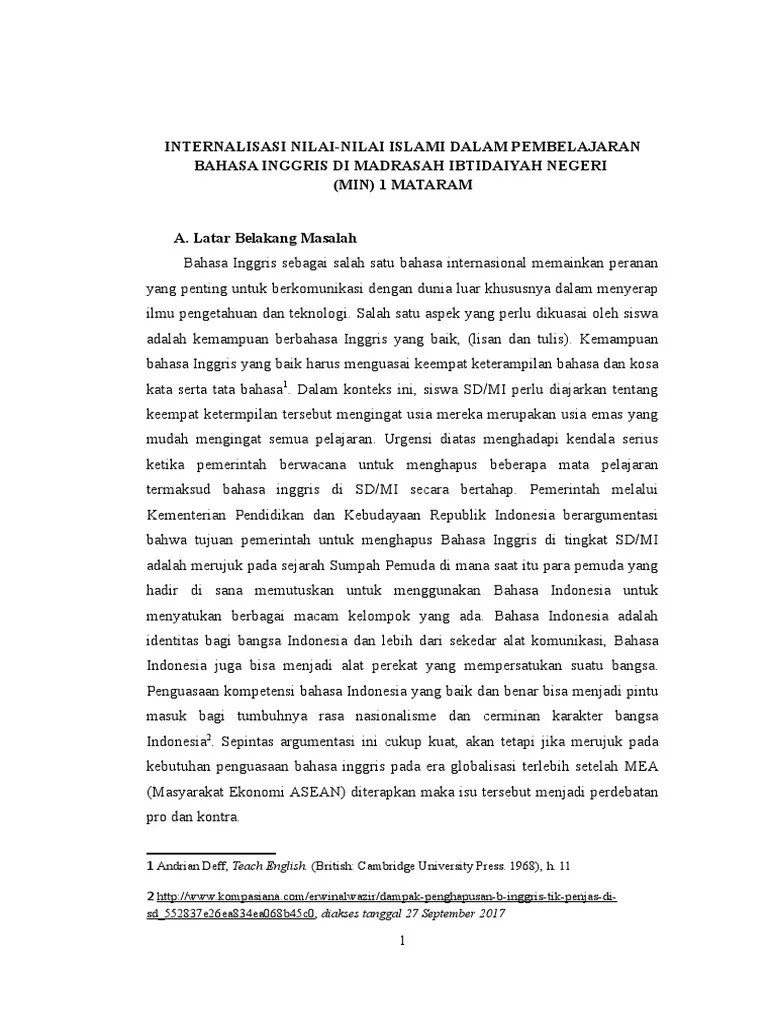 INTERNALISASI NILAI-NILAI ISLAMI DALAM PEMBELAJARAN BAHASA INGGRIS DI MADRASAH IBTIDAIYAH NEGERI (MIN) 1 MATARAM

A. Latar Belakang Masalah

Bahasa Inggris sebagai salah satu bahasa internasional memainkan peranan yang penting untuk berkomunikasi dengan dunia luar khususnya dalam menyerap ilmu pengetahuan dan teknologi. Salah satu aspek yang perlu dikuasai oleh siswa adalah kemampuan berbahasa Inggris yang baik, (lisan dan tulis). Kemampuan bahasa Inggris yang baik harus menguasai keempat keterampilan bahasa dan kosa kata serta tata bahasa$^1$. Dalam konteks ini, siswa SD/MI perlu diajarkan tentang keempat ketermpilan tersebut mengingat usia mereka merupakan usia emas yang mudah mengingat semua pelajaran. Urgensi diatas menghadapi kendala serius ketika pemerintah berwacana untuk menghapus beberapa mata pelajaran termaksud bahasa inggris di SD/MI secara bertahap. Pemerintah melalui Kementerian Pendidikan dan Kebudayaan Republik Indonesia berargumentasi bahwa tujuan pemerintah untuk menghapus Bahasa Inggris di tingkat SD/MI adalah merujuk pada sejarah Sumpah Pemuda di mana saat itu para pemuda yang hadir di sana memutuskan untuk menggunakan Bahasa Indonesia untuk menyatukan berbagai macam kelompok yang ada. Bahasa Indonesia adalah identitas bagi bangsa Indonesia dan lebih dari sekedar alat komunikasi, Bahasa Indonesia juga bisa menjadi alat perekat yang mempersatukan suatu bangsa. Penguasaan kompetensi bahasa Indonesia yang baik dan benar bisa menjadi pintu masuk bagi tumbuhnya rasa nasionalisme dan cerminan karakter bangsa Indonesia$^2$. Sepintas argumentasi ini cukup kuat, akan tetapi jika merujuk pada kebutuhan penguasaan bahasa inggris pada era globalisasi terlebih setelah MEA (Masyarakat Ekonomi ASEAN) diterapkan maka isu tersebut menjadi perdebatan pro dan kontra.

1 Andrian Deff, Teach English. (British: Cambridge University Press. 1968), h. 11

2 http://www.kompasiana.com/erwinalwazir/dampak-penghapusan-b-inggris-tik-penjas-di-sd_552837e26ea834ea068b45c0, diakses tanggal 27 September 2017

1